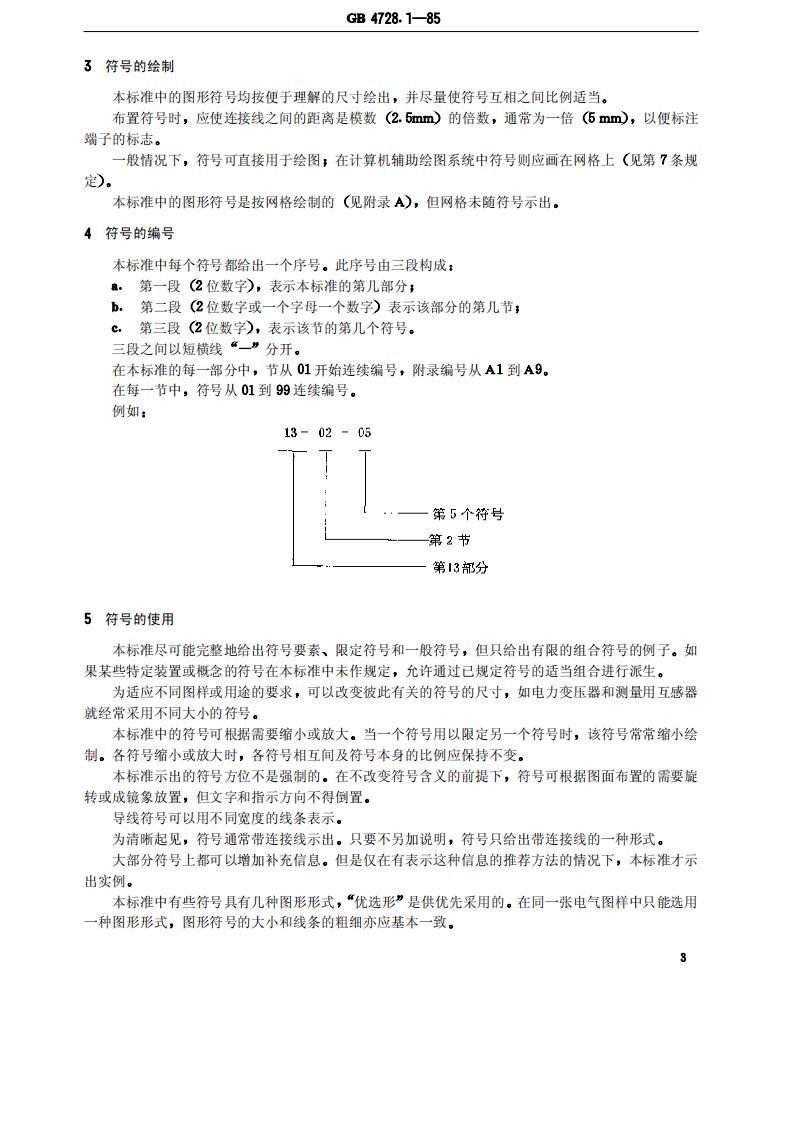 GB 4728.1—85

3 符号的绘制

本标准中的图形符号均按便于理解的尺寸绘出，并尽量使符号互相之间比例适当。

布置符号时，应使连接线之间的距离是模数（2.5mm）的倍数，通常为一倍（5 mm），以便标注端子的标志。

一般情况下，符号可直接用于绘图；在计算机辅助绘图系统中符号则应画在网格上（见第 7 条规定）。

本标准中的图形符号是按网格绘制的（见附录 A），但网格未随符号示出。

4 符号的编号

本标准中每个符号都给出一个序号。此序号由三段构成：

a. 第一段（2 位数字），表示本标准的第几部分；

b. 第二段（2 位数字或一个字母一个数字）表示该部分的第几节；

c. 第三段（2 位数字），表示该节的第几个符号。

三段之间以短横线“—”分开。

在本标准的每一部分中，节从 01 开始连续编号，附录编号从 A1 到 A9。

在每一节中，符号从 01 到 99 连续编号。

例如：

13 - 02 - 05

第 5 个符号

第 2 节

第13部分

5 符号的使用

本标准尽可能完整地给出符号要素、限定符号和一般符号，但只给出有限的组合符号的例子。如果某些特定装置或概念的符号在本标准中未作规定，允许通过已规定符号的适当组合进行派生。

为适应不同图样或用途的要求，可以改变彼此有关的符号的尺寸，如电力变压器和测量用互感器就经常采用不同大小的符号。

本标准中的符号可根据需要缩小或放大。当一个符号用以限定另一个符号时，该符号常常缩小绘制。各符号缩小或放大时，各符号相互间及符号本身的比例应保持不变。

本标准示出的符号方位不是强制的。在不改变符号含义的前提下，符号可根据图面布置的需要旋转或成镜象放置，但文字和指示方向不得倒置。

导线符号可以用不同宽度的线条表示。

为清晰起见，符号通常带连接线示出。只要不另加说明，符号只给出带连接线的一种形式。

大部分符号上都可以增加补充信息。但是仅在有表示这种信息的推荐方法的情况下，本标准才示出实例。

本标准中有些符号具有几种图形形式，“优选形”是供优先采用的。在同一张电气图样中只能选用一种图形形式，图形符号的大小和线条的粗细亦应基本一致。

3